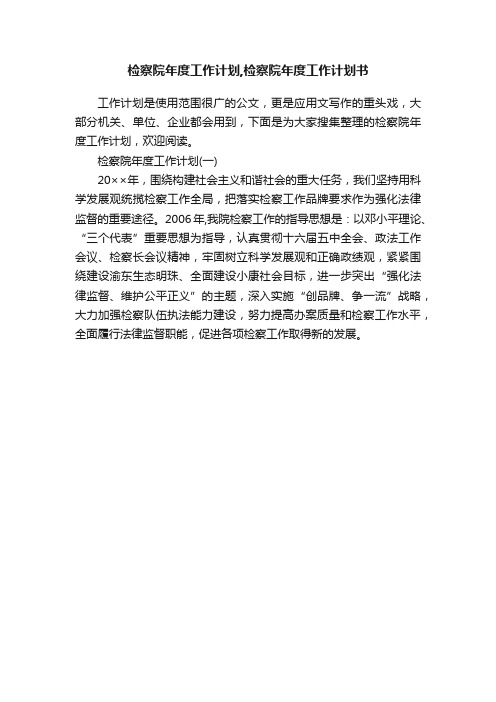 检察院年度工作计划,检察院年度工作计划书

工作计划是使用范围很广的公文，更是应用文写作的重头戏，大部分机关、单位、企业都会用到，下面是为大家搜集整理的检察院年度工作计划，欢迎阅读。

检察院年度工作计划(一)

20××年，围绕构建社会主义和谐社会的重大任务，我们坚持用科学发展观统揽检察工作全局，把落实检察工作品牌要求作为强化法律监督的重要途径。2006年,我院检察工作的指导思想是：以邓小平理论、“三个代表”重要思想为指导，认真贯彻十六届五中全会、政法工作会议、检察长会议精神，牢固树立科学发展观和正确政绩观，紧紧围绕建设渝东生态明珠、全面建设小康社会目标，进一步突出“强化法律监督、维护公平正义”的主题，深入实施“创品牌、争一流”战略，大力加强检察队伍执法能力建设，努力提高办案质量和检察工作水平，全面履行法律监督职能，促进各项检察工作取得新的发展。